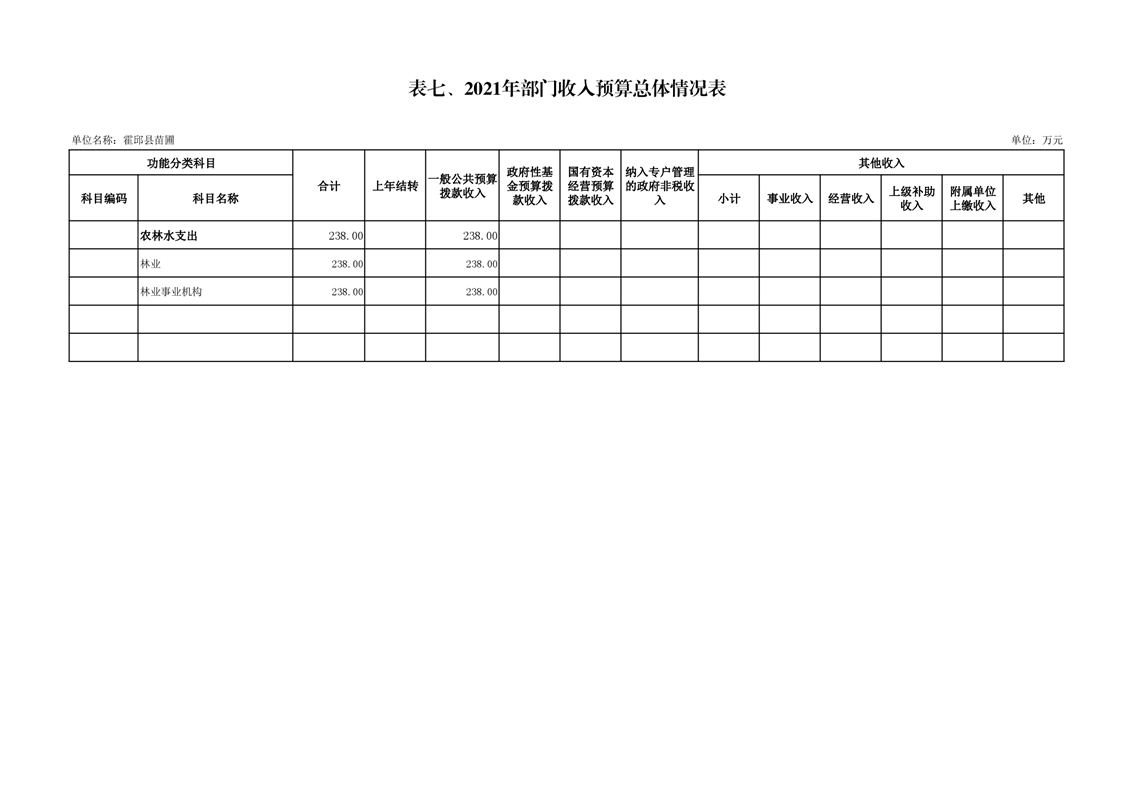 表七、2021年部门收入预算总体情况表

单位名称：霍邱县苗圃

单位：万元

| 功能分类科目 | | 合计 | 上年结转 | 一般公共预算拨款收入 | 政府性基金预算拨款收入 | 国有资本经营预算拨款收入 | 纳入专户管理的政府非税收入 | 其他收入 | | | | | |
|---|---|---|---|---|---|---|---|---|---|---|---|---|---|
| 科目编码 | 科目名称 | | | | | | | 小计 | 事业收入 | 经营收入 | 上级补助收入 | 附属单位上缴收入 | 其他 |
| | 农林水支出 | 238.00 | | 238.00 | | | | | | | | | |
| | 林业 | 238.00 | | 238.00 | | | | | | | | | |
| | 林业事业机构 | 238.00 | | 238.00 | | | | | | | | | |
| | | | | | | | | | | | | | |
| | | | | | | | | | | | | | |